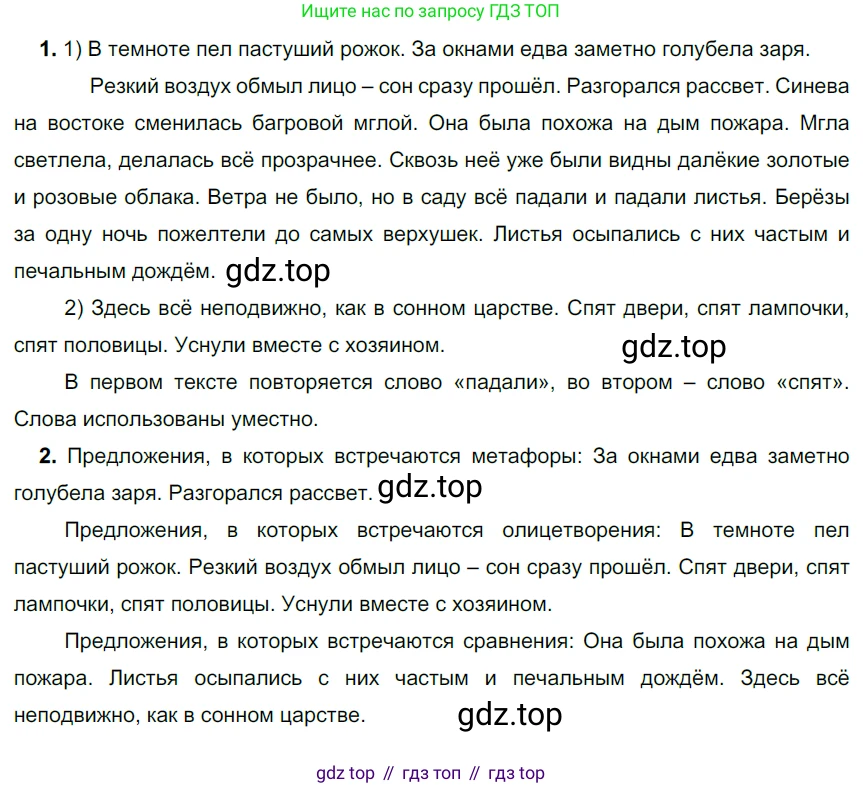 Ищите нас по запросу ГДЗ ТОП

1. 1) В темноте пел пастуший рожок. За окнами едва заметно голубела заря.

Резкий воздух обмыл лицо – сон сразу прошёл. Разгорался рассвет. Синева на востоке сменилась багровой мглой. Она была похожа на дым пожара. Мгла светлела, делалась всё прозрачнее. Сквозь неё уже были видны далёкие золотые и розовые облака. Ветра не было, но в саду всё падали и падали листья. Берёзы за одну ночь пожелтели до самых верхушек. Листья осыпались с них частым и печальным дождём.

2) Здесь всё неподвижно, как в сонном царстве. Спят двери, спят лампочки, спят половицы. Уснули вместе с хозяином.

В первом тексте повторяется слово «падали», во втором – слово «спят». Слова использованы уместно.

2. Предложения, в которых встречаются метафоры: За окнами едва заметно голубела заря. Разгорался рассвет.

Предложения, в которых встречаются олицетворения: В темноте пел пастуший рожок. Резкий воздух обмыл лицо – сон сразу прошёл. Спят двери, спят лампочки, спят половицы. Уснули вместе с хозяином.

Предложения, в которых встречаются сравнения: Она была похожа на дым пожара. Листья осыпались с них частым и печальным дождём. Здесь всё неподвижно, как в сонном царстве.

gdz top // гдз топ // гдз top

gdz.top